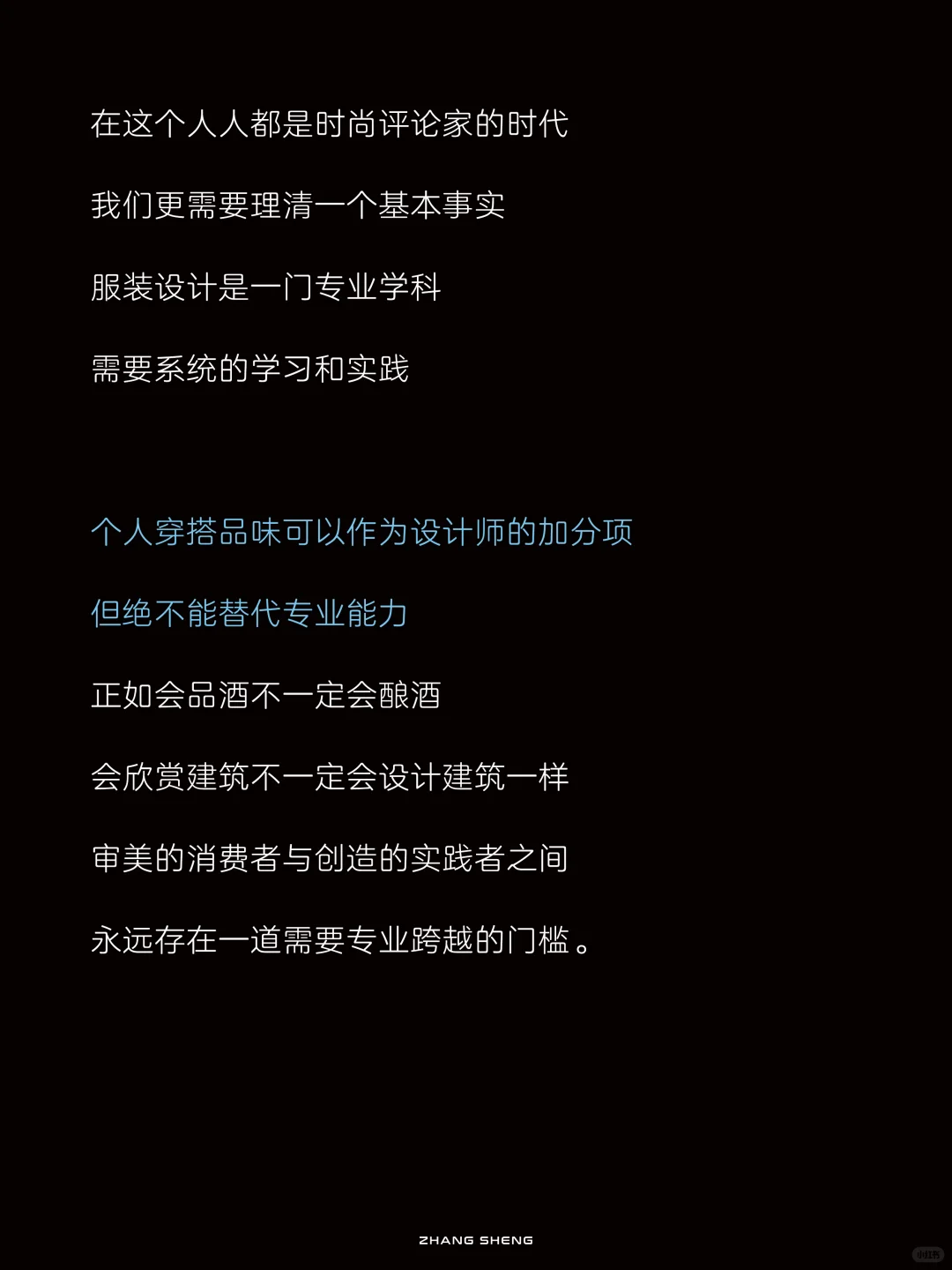 在这个人人都是时尚评论家的时代

我们更需要理清一个基本事实

服装设计是一门专业学科

需要系统的学习和实践

个人穿搭品味可以作为设计师的加分项

但绝不能替代专业能力

正如会品酒不一定会酿酒

会欣赏建筑不一定会设计建筑一样

审美的消费者与创造的实践者之间

永远存在一道需要专业跨越的门槛。

ZHANG SHENG

小红书